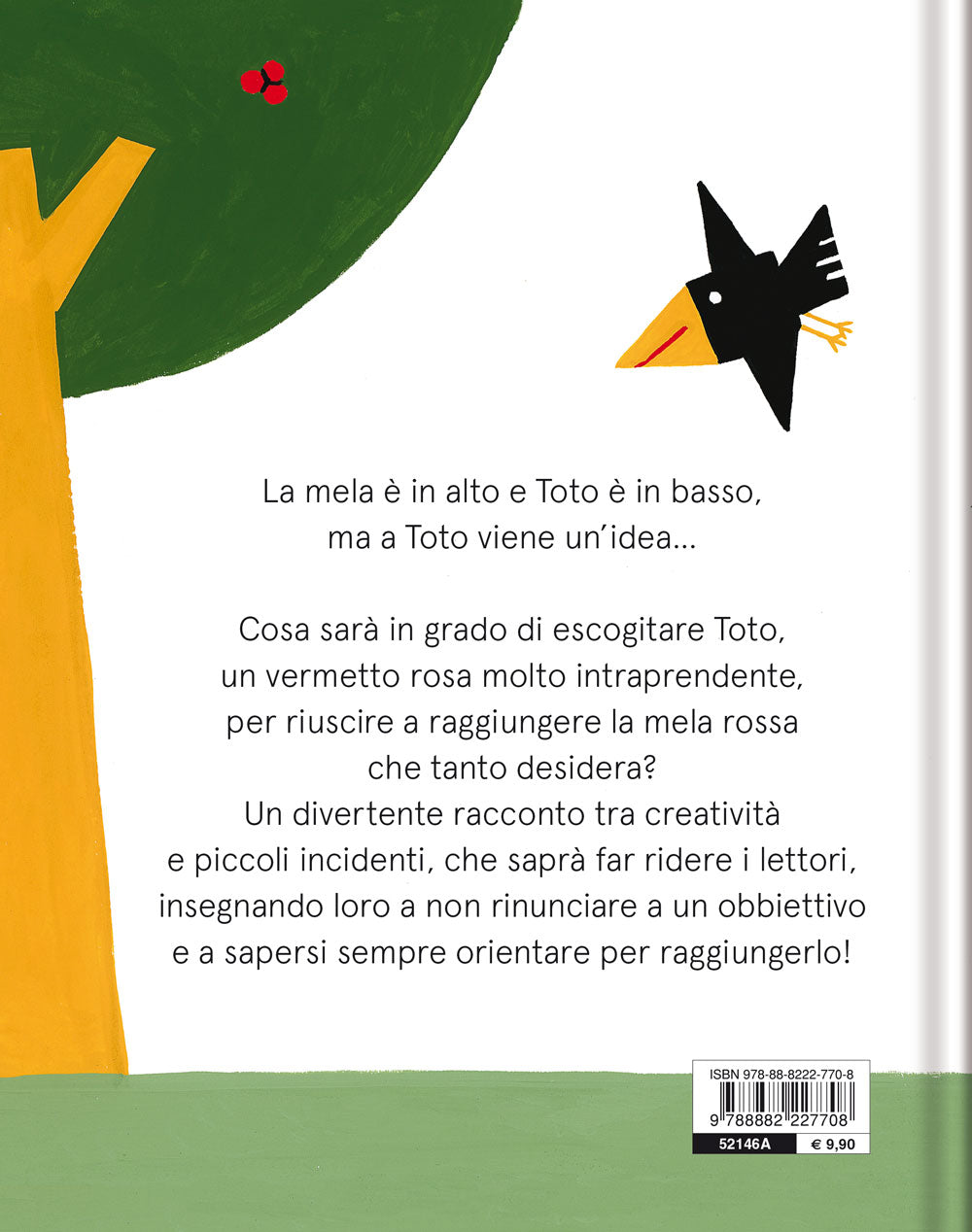 La mela è in alto e Toto è in basso, ma a Toto viene un'idea...

Cosa sarà in grado di escogitare Toto, un vermetto rosa molto intraprendente, per riuscire a raggiungere la mela rossa che tanto desidera? Un divertente racconto tra creatività e piccoli incidenti, che saprà far ridere i lettori, insegnando loro a non rinunciare a un obbiettivo e a sapersi sempre orientare per raggiungerlo!

ISBN 978-88-8222-770-8
9 788882 227708
52146A
€ 9,90